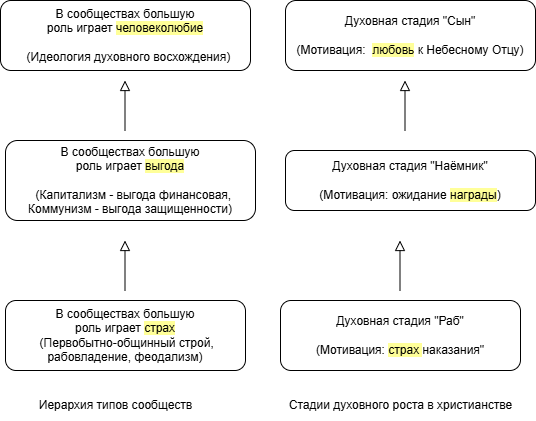 В сообществах большую роль играет человеколюбие

(Идеология духовного восхождения)

В сообществах большую роль играет выгода

(Капитализм - выгода финансовая, Коммунизм - выгода защищенности)

В сообществах большую роль играет страх
(Первобытно-общинный строй, рабовладение, феодализм)

Иерархия типов сообществ

Духовная стадия "Сын"

(Мотивация: любовь к Небесному Отцу)

Духовная стадия "Наёмник"

(Мотивация: ожидание награды)

Духовная стадия "Раб"

(Мотивация: страх наказания"

Стадии духовного роста в христианстве